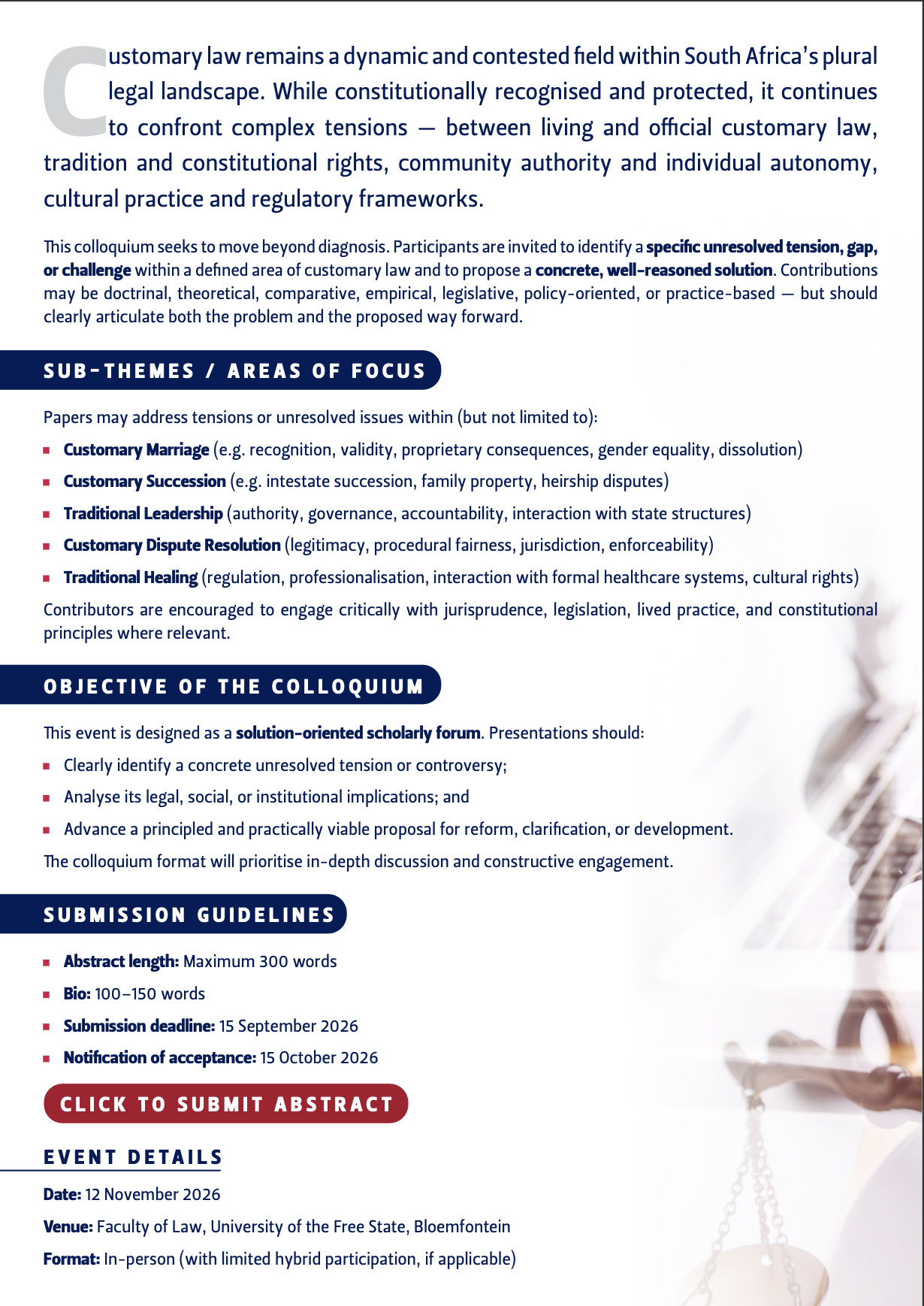 Customary law remains a dynamic and contested field within South Africa's plural legal landscape. While constitutionally recognised and protected, it continues to confront complex tensions — between living and official customary law, tradition and constitutional rights, community authority and individual autonomy, cultural practice and regulatory frameworks.

This colloquium seeks to move beyond diagnosis. Participants are invited to identify a specific unresolved tension, gap, or challenge within a defined area of customary law and to propose a concrete, well-reasoned solution. Contributions may be doctrinal, theoretical, comparative, empirical, legislative, policy-oriented, or practice-based — but should clearly articulate both the problem and the proposed way forward.

SUB-THEMES / AREAS OF FOCUS

Papers may address tensions or unresolved issues within (but not limited to):

• Customary Marriage (e.g. recognition, validity, proprietary consequences, gender equality, dissolution)
• Customary Succession (e.g. intestate succession, family property, heirship disputes)
• Traditional Leadership (authority, governance, accountability, interaction with state structures)
• Customary Dispute Resolution (legitimacy, procedural fairness, jurisdiction, enforceability)
• Traditional Healing (regulation, professionalisation, interaction with formal healthcare systems, cultural rights)

Contributors are encouraged to engage critically with jurisprudence, legislation, lived practice, and constitutional principles where relevant.

OBJECTIVE OF THE COLLOQUIUM

This event is designed as a solution-oriented scholarly forum. Presentations should:

• Clearly identify a concrete unresolved tension or controversy;
• Analyse its legal, social, or institutional implications; and
• Advance a principled and practically viable proposal for reform, clarification, or development.

The colloquium format will prioritise in-depth discussion and constructive engagement.

SUBMISSION GUIDELINES

• Abstract length: Maximum 300 words
• Bio: 100–150 words
• Submission deadline: 15 September 2026
• Notification of acceptance: 15 October 2026

CLICK TO SUBMIT ABSTRACT

EVENT DETAILS

Date: 12 November 2026
Venue: Faculty of Law, University of the Free State, Bloemfontein
Format: In-person (with limited hybrid participation, if applicable)